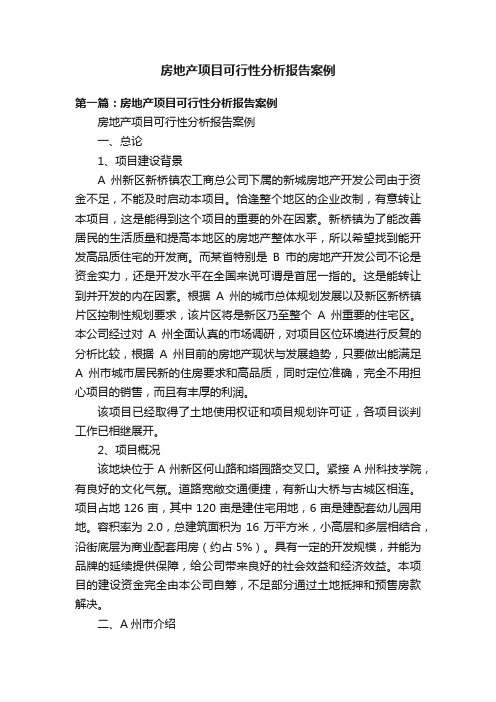 房地产项目可行性分析报告案例

第一篇：房地产项目可行性分析报告案例

房地产项目可行性分析报告案例

一、总论

1、项目建设背景

A 州新区新桥镇农工商总公司下属的新城房地产开发公司由于资金不足，不能及时启动本项目。恰逢整个地区的企业改制，有意转让本项目，这是能得到这个项目的重要的外在因素。新桥镇为了能改善居民的生活质量和提高本地区的房地产整体水平，所以希望找到能开发高品质住宅的开发商。而某省特别是 B 市的房地产开发公司不论是资金实力，还是开发水平在全国来说可谓是首屈一指的。这是能转让到并开发的内在因素。根据 A 州的城市总体规划发展以及新区新桥镇片区控制性规划要求，该片区将是新区乃至整个 A 州重要的住宅区。本公司经过对 A 州全面认真的市场调研，对项目区位环境进行反复的分析比较，根据 A 州目前的房地产现状与发展趋势，只要做出能满足 A 州市城市居民新的住房要求和高品质，同时定位准确，完全不用担心项目的销售，而且有丰厚的利润。

该项目已经取得了土地使用权证和项目规划许可证，各项目谈判工作已相继展开。

2、项目概况

该地块位于 A 州新区何山路和塔园路交叉口。紧接 A 州科技学院，有良好的文化气氛。道路宽敞交通便捷，有新山大桥与古城区相连。项目占地 126 亩，其中 120 亩是建住宅用地，6 亩是建配套幼儿园用地。容积率为 2.0，总建筑面积为 16 万平方米，小高层和多层相结合，沿街底层为商业配套用房（约占 5%）。具有一定的开发规模，并能为品牌的延续提供保障，给公司带来良好的社会效益和经济效益。本项目的建设资金完全由本公司自筹，不足部分通过土地抵押和预售房款解决。

二、A 州市介绍